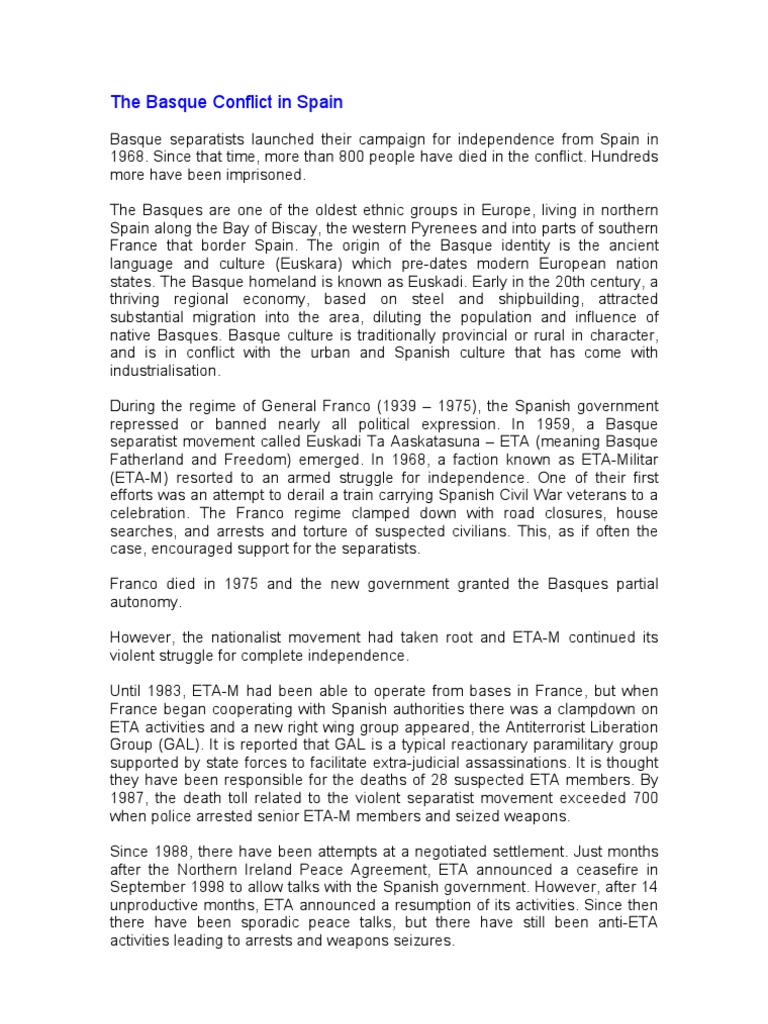 The Basque Conflict in Spain

Basque separatists launched their campaign for independence from Spain in 1968. Since that time, more than 800 people have died in the conflict. Hundreds more have been imprisoned.

The Basques are one of the oldest ethnic groups in Europe, living in northern Spain along the Bay of Biscay, the western Pyrenees and into parts of southern France that border Spain. The origin of the Basque identity is the ancient language and culture (Euskara) which pre-dates modern European nation states. The Basque homeland is known as Euskadi. Early in the 20th century, a thriving regional economy, based on steel and shipbuilding, attracted substantial migration into the area, diluting the population and influence of native Basques. Basque culture is traditionally provincial or rural in character, and is in conflict with the urban and Spanish culture that has come with industrialisation.

During the regime of General Franco (1939 – 1975), the Spanish government repressed or banned nearly all political expression. In 1959, a Basque separatist movement called Euskadi Ta Aaskatasuna – ETA (meaning Basque Fatherland and Freedom) emerged. In 1968, a faction known as ETA-Militar (ETA-M) resorted to an armed struggle for independence. One of their first efforts was an attempt to derail a train carrying Spanish Civil War veterans to a celebration. The Franco regime clamped down with road closures, house searches, and arrests and torture of suspected civilians. This, as if often the case, encouraged support for the separatists.

Franco died in 1975 and the new government granted the Basques partial autonomy.

However, the nationalist movement had taken root and ETA-M continued its violent struggle for complete independence.

Until 1983, ETA-M had been able to operate from bases in France, but when France began cooperating with Spanish authorities there was a clampdown on ETA activities and a new right wing group appeared, the Antiterrorist Liberation Group (GAL). It is reported that GAL is a typical reactionary paramilitary group supported by state forces to facilitate extra-judicial assassinations. It is thought they have been responsible for the deaths of 28 suspected ETA members. By 1987, the death toll related to the violent separatist movement exceeded 700 when police arrested senior ETA-M members and seized weapons.

Since 1988, there have been attempts at a negotiated settlement. Just months after the Northern Ireland Peace Agreement, ETA announced a ceasefire in September 1998 to allow talks with the Spanish government. However, after 14 unproductive months, ETA announced a resumption of its activities. Since then there have been sporadic peace talks, but there have still been anti-ETA activities leading to arrests and weapons seizures.